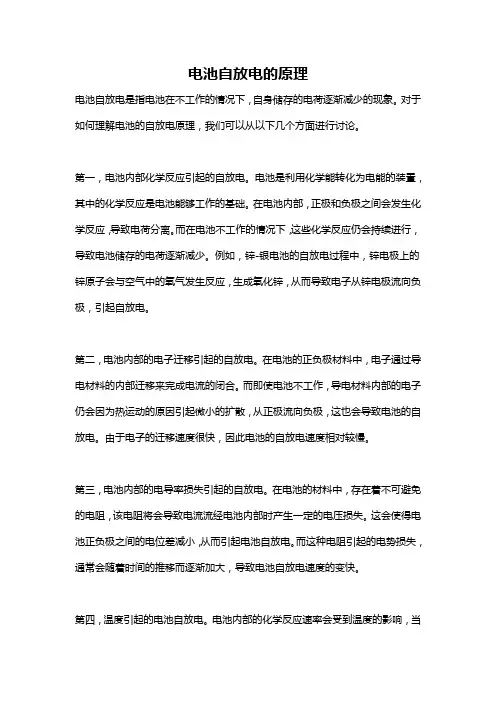 电池自放电的原理

电池自放电是指电池在不工作的情况下，自身储存的电荷逐渐减少的现象。对于如何理解电池的自放电原理，我们可以从以下几个方面进行讨论。

第一，电池内部化学反应引起的自放电。电池是利用化学能转化为电能的装置，其中的化学反应是电池能够工作的基础。在电池内部，正极和负极之间会发生化学反应，导致电荷分离。而在电池不工作的情况下，这些化学反应仍会持续进行，导致电池储存的电荷逐渐减少。例如，锌-银电池的自放电过程中，锌电极上的锌原子会与空气中的氧气发生反应，生成氧化锌，从而导致电子从锌电极流向负极，引起自放电。

第二，电池内部的电子迁移引起的自放电。在电池的正负极材料中，电子通过导电材料的内部迁移来完成电流的闭合。而即使电池不工作，导电材料内部的电子仍会因为热运动的原因引起微小的扩散，从正极流向负极，这也会导致电池的自放电。由于电子的迁移速度很快，因此电池的自放电速度相对较慢。

第三，电池内部的电导率损失引起的自放电。在电池的材料中，存在着不可避免的电阻，该电阻将会导致电流流经电池内部时产生一定的电压损失。这会使得电池正负极之间的电位差减小，从而引起电池自放电。而这种电阻引起的电势损失，通常会随着时间的推移而逐渐加大，导致电池自放电速度的变快。

第四，温度引起的电池自放电。电池内部的化学反应速率会受到温度的影响，当